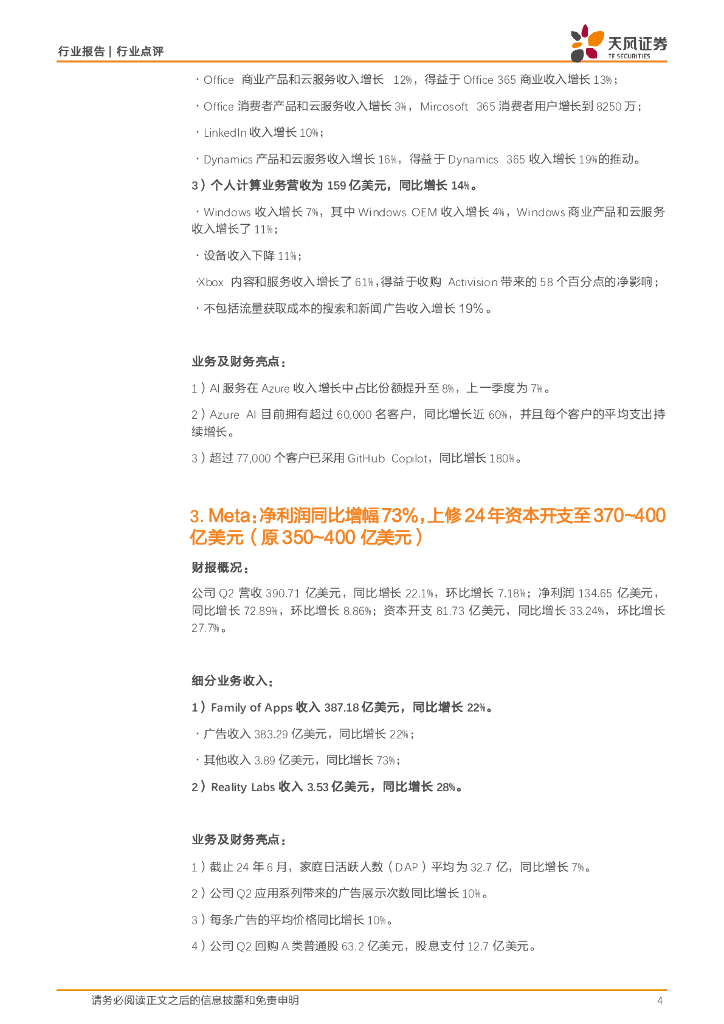 行业报告 | 行业点评

天风证券
TF SECURITIES

· Office 商业产品和云服务收入增长 12%，得益于 Office 365 商业收入增长 13%；

· Office 消费者产品和云服务收入增长 3%，Mircosoft 365 消费者用户增长到 8250 万；

· LinkedIn 收入增长 10%；

· Dynamics 产品和云服务收入增长 16%，得益于 Dynamics 365 收入增长 19%的推动。

3）个人计算业务营收为 159 亿美元，同比增长 14%。

· Windows 收入增长 7%，其中 Windows OEM 收入增长 4%，Windows 商业产品和云服务收入增长了 11%；

· 设备收入下降 11%；

·Xbox 内容和服务收入增长了 61%，得益于收购 Activision 带来的 58 个百分点的净影响；

· 不包括流量获取成本的搜索和新闻广告收入增长 19%。

业务及财务亮点：

1）AI 服务在 Azure 收入增长中占比份额提升至 8%，上一季度为 7%。

2）Azure AI 目前拥有超过 60,000 名客户，同比增长近 60%，并且每个客户的平均支出持续增长。

3）超过 77,000 个客户已采用 GitHub Copilot，同比增长 180%。

3. Meta：净利润同比增幅 73%，上修 24 年资本开支至 370~400 亿美元（原 350~400 亿美元）

财报概况：

公司 Q2 营收 390.71 亿美元，同比增长 22.1%，环比增长 7.18%；净利润 134.65 亿美元，同比增长 72.89%，环比增长 8.86%；资本开支 81.73 亿美元，同比增长 33.24%，环比增长 27.7%。

细分业务收入：

1）Family of Apps 收入 387.18 亿美元，同比增长 22%。

· 广告收入 383.29 亿美元，同比增长 22%；

· 其他收入 3.89 亿美元，同比增长 73%；

2）Reality Labs 收入 3.53 亿美元，同比增长 28%。

业务及财务亮点：

1）截止 24 年 6 月，家庭日活跃人数（DAP）平均为 32.7 亿，同比增长 7%。

2）公司 Q2 应用系列带来的广告展示次数同比增长 10%。

3）每条广告的平均价格同比增长 10%。

4）公司 Q2 回购 A 类普通股 63.2 亿美元，股息支付 12.7 亿美元。

请务必阅读正文之后的信息披露和免责申明 4